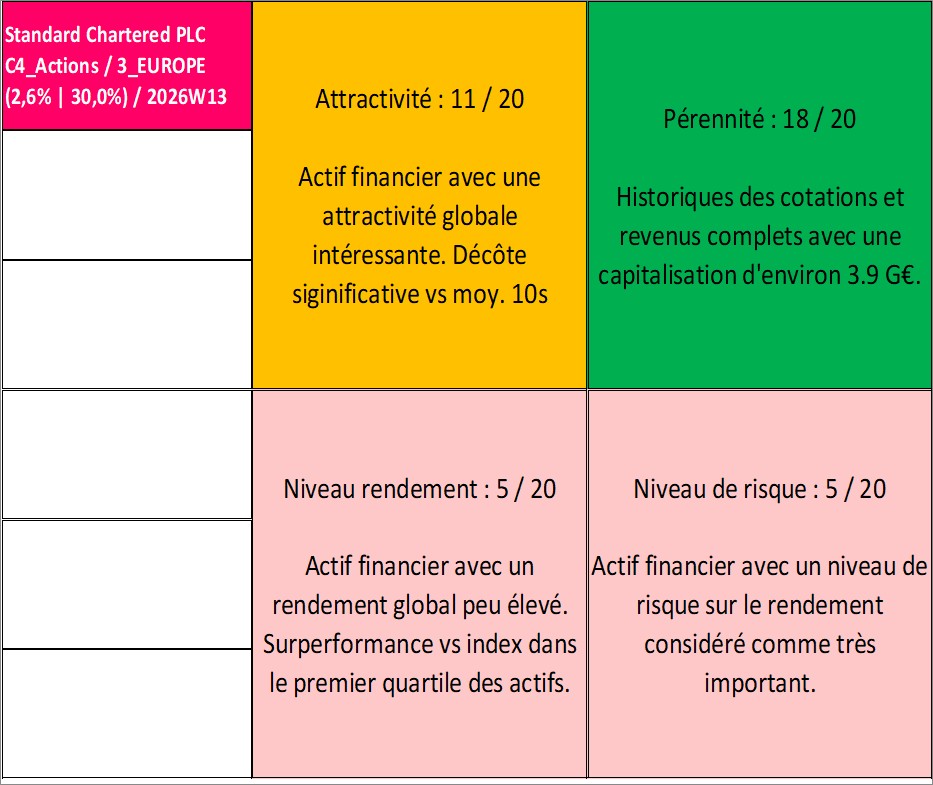 Standard Chartered PLC
C4_Actions / 3_EUROPE
(2,6% | 30,0%) / 2026W13

Attractivité : 11 / 20

Actif financier avec une attractivité globale intéressante. Décôte siginificative vs moy. 10s

Pérennité : 18 / 20

Historiques des cotations et revenus complets avec une capitalisation d'environ 3.9 G€.

Niveau rendement : 5 / 20

Actif financier avec un rendement global peu élevé. Surperformance vs index dans le premier quartile des actifs.

Niveau de risque : 5 / 20

Actif financier avec un niveau de risque sur le rendement considéré comme très important.